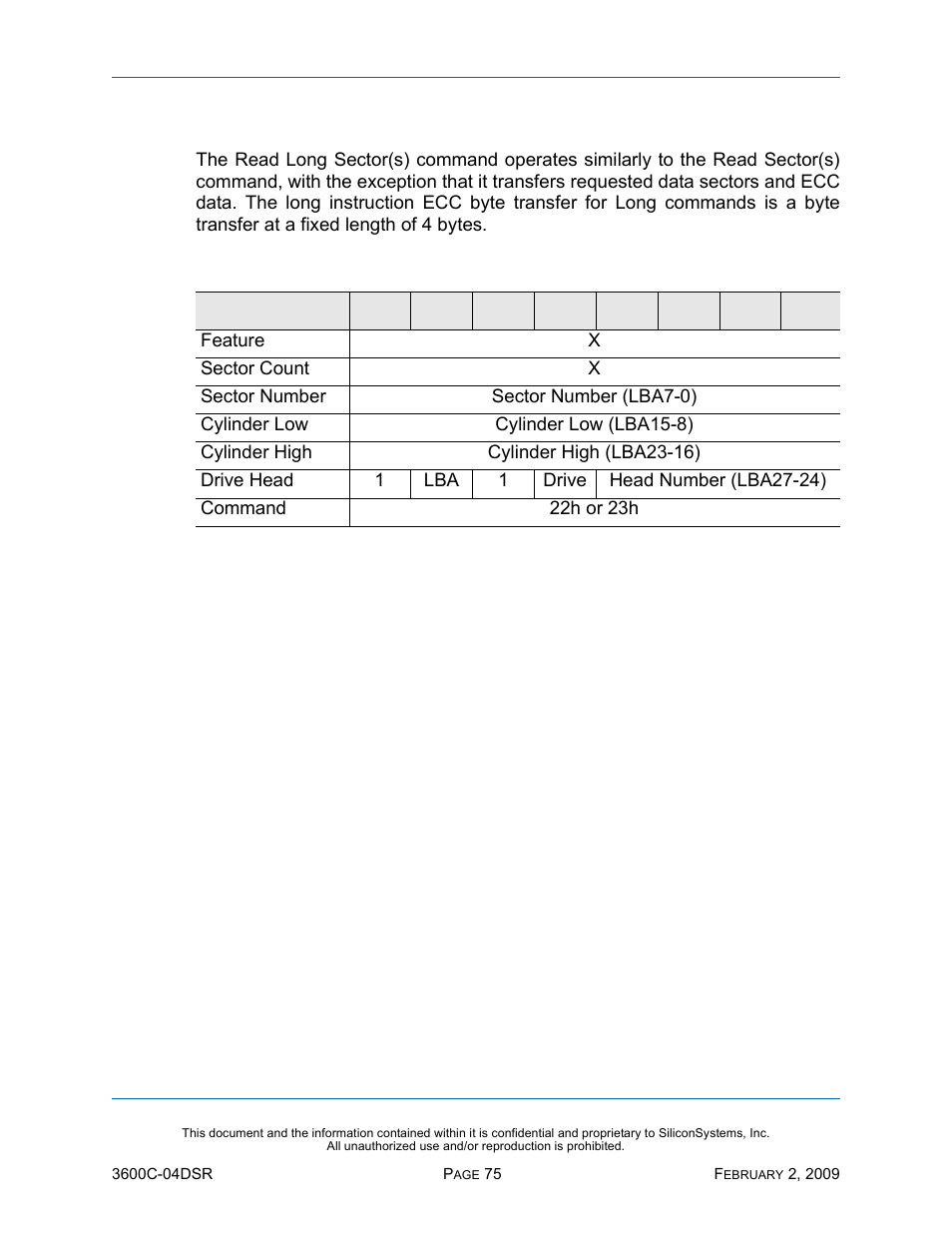 The Read Long Sector(s) command operates similarly to the Read Sector(s) command, with the exception that it transfers requested data sectors and ECC data. The long instruction ECC byte transfer for Long commands is a byte transfer at a fixed length of 4 bytes.

| | | | | | | | | |
|---|---|---|---|---|---|---|---|---|
| Feature | X | | | | | | | |
| Sector Count | X | | | | | | | |
| Sector Number | Sector Number (LBA7-0) | | | | | | | |
| Cylinder Low | Cylinder Low (LBA15-8) | | | | | | | |
| Cylinder High | Cylinder High (LBA23-16) | | | | | | | |
| Drive Head | 1 | LBA | 1 | Drive | Head Number (LBA27-24) | | | |
| Command | 22h or 23h | | | | | | | |

This document and the information contained within it is confidential and proprietary to SiliconSystems, Inc. All unauthorized use and/or reproduction is prohibited.

3600C-04DSR PAGE 75 FEBRUARY 2, 2009